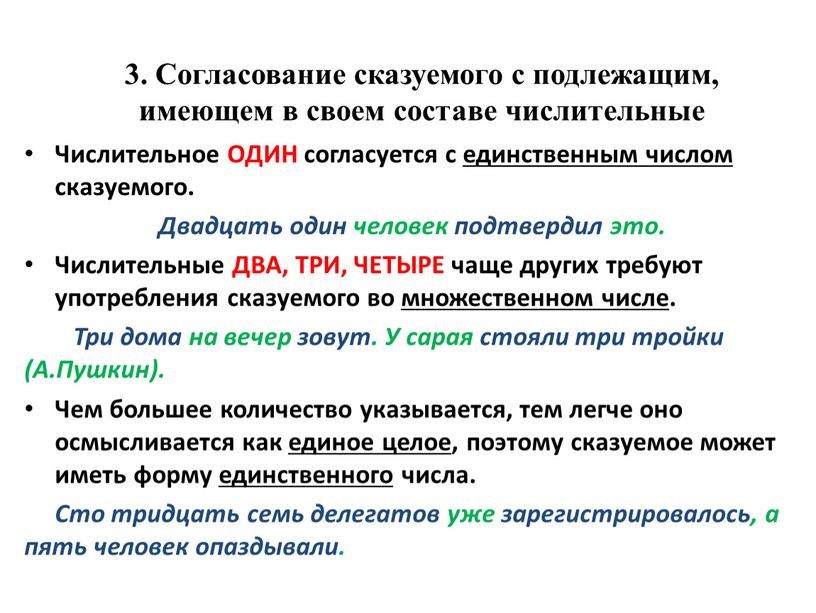 3. Согласование сказуемого с подлежащим, имеющем в своем составе числительные

• Числительное ОДИН согласуется с единственным числом сказуемого.

Двадцать один человек подтвердил это.

• Числительные ДВА, ТРИ, ЧЕТЫРЕ чаще других требуют употребления сказуемого во множественном числе.

Три дома на вечер зовут. У сарая стояли три тройки (А.Пушкин).

• Чем большее количество указывается, тем легче оно осмысливается как единое целое, поэтому сказуемое может иметь форму единственного числа.

Сто тридцать семь делегатов уже зарегистрировалось, а пять человек опаздывали.